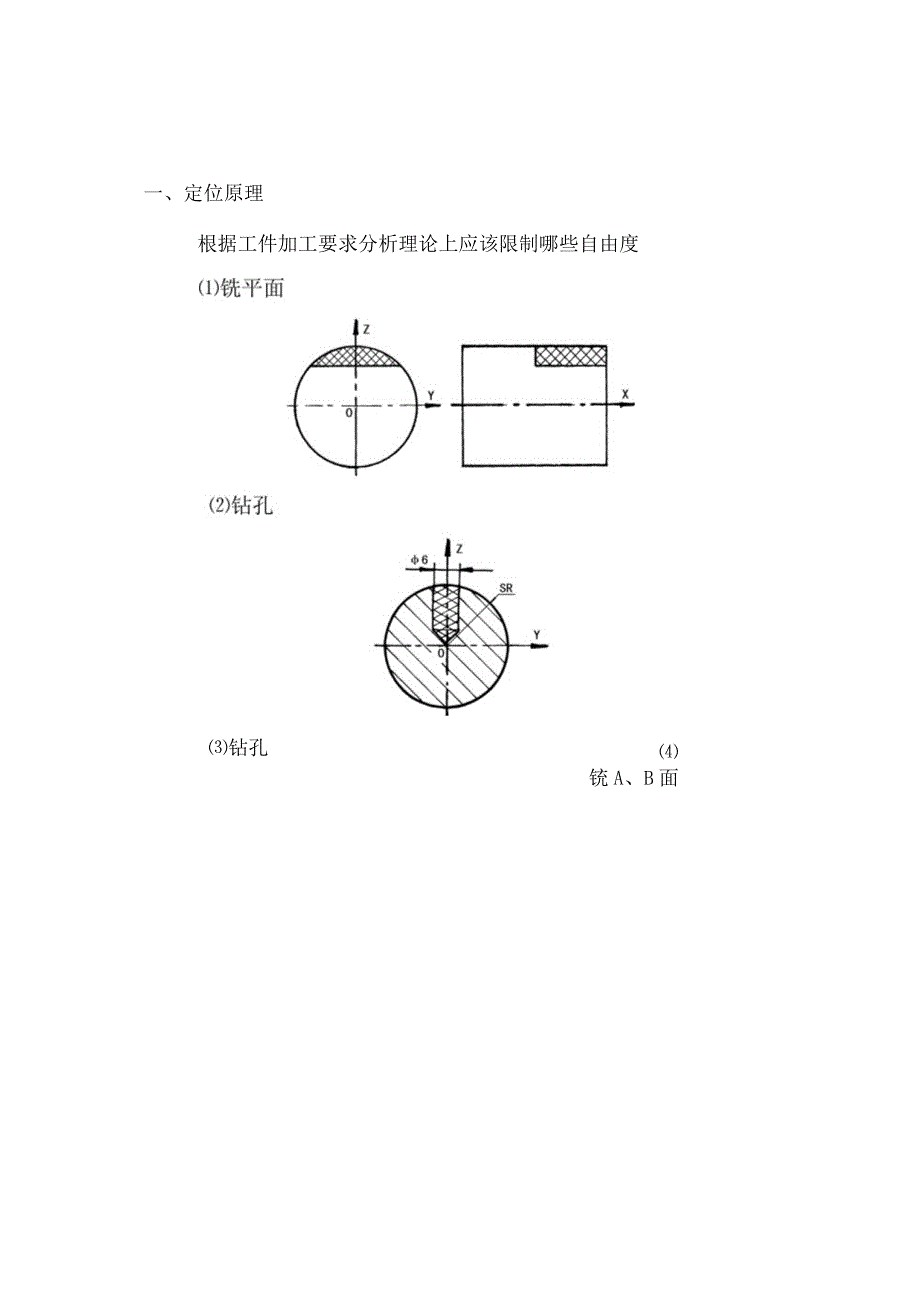 一、定位原理

根据工件加工要求分析理论上应该限制哪些自由度

(1)铣平面

Z

Y

0

X

(2)钻孔

φ6

Z

SR

Y

0

(3)钻孔

(4)

铣 A、B 面